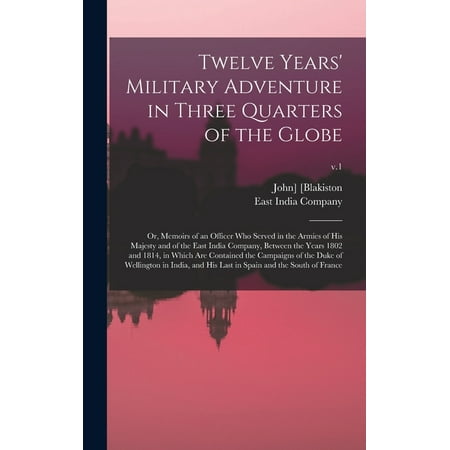 Twelve Years' Military Adventure in Three Quarters of the Globe

v.1

John] [Blakiston
East India Company

Or, Memoirs of an Officer Who Served in the Armies of His Majesty and of the East India Company, Between the Years 1802 and 1814, in Which Are Contained the Campaigns of the Duke of Wellington in India, and His Last in Spain and the South of France